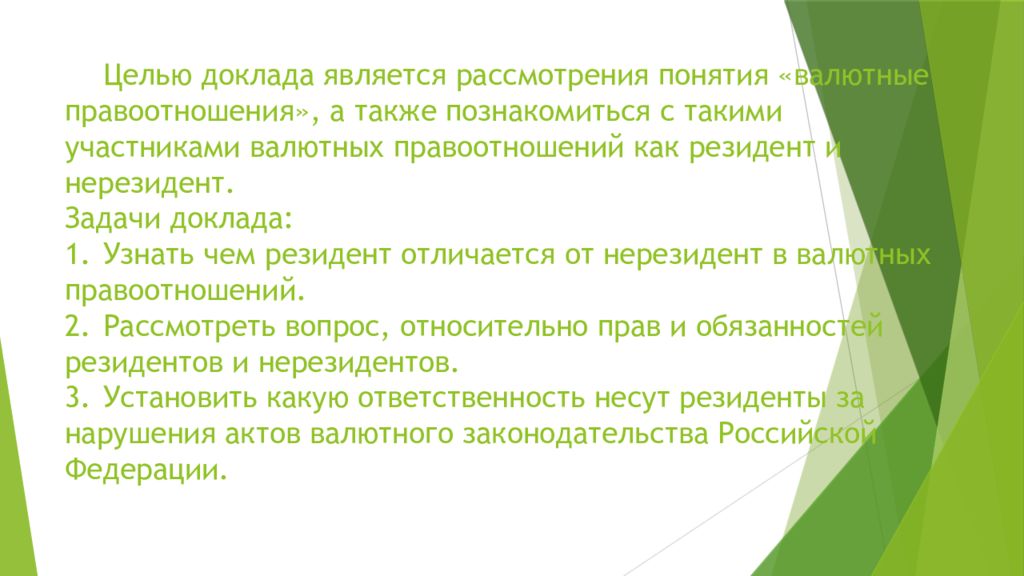 Целью доклада является рассмотрения понятия «валютные правоотношения», а также познакомиться с такими участниками валютных правоотношений как резидент и нерезидент.
Задачи доклада:
1. Узнать чем резидент отличается от нерезидент в валютных правоотношений.
2. Рассмотреть вопрос, относительно прав и обязанностей резидентов и нерезидентов.
3. Установить какую ответственность несут резиденты за нарушения актов валютного законодательства Российской Федерации.